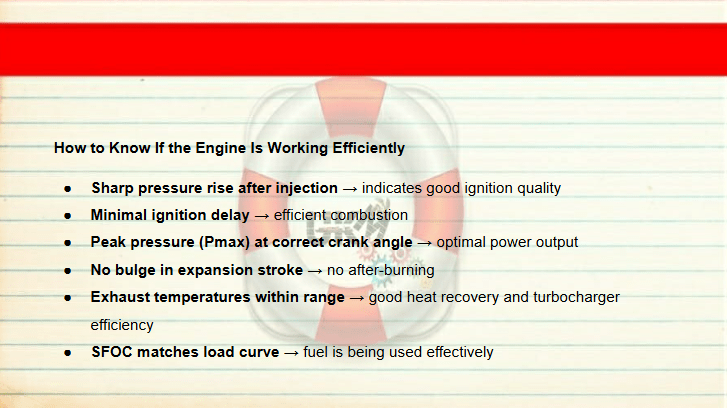 How to Know If the Engine Is Working Efficiently

• Sharp pressure rise after injection → indicates good ignition quality
• Minimal ignition delay → efficient combustion
• Peak pressure (Pmax) at correct crank angle → optimal power output
• No bulge in expansion stroke → no after-burning
• Exhaust temperatures within range → good heat recovery and turbocharger efficiency
• SFOC matches load curve → fuel is being used effectively